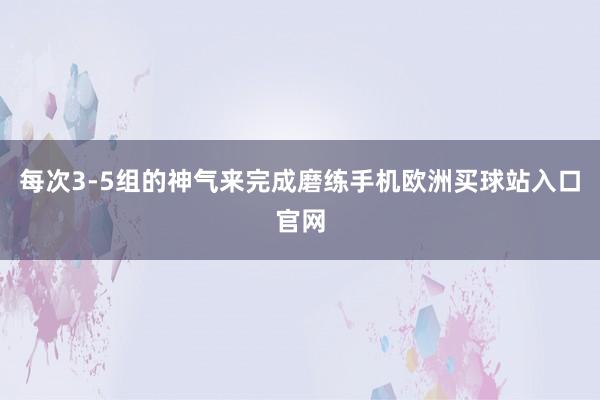 每次3-5组的神气来完成磨练手机欧洲买球站入口官网